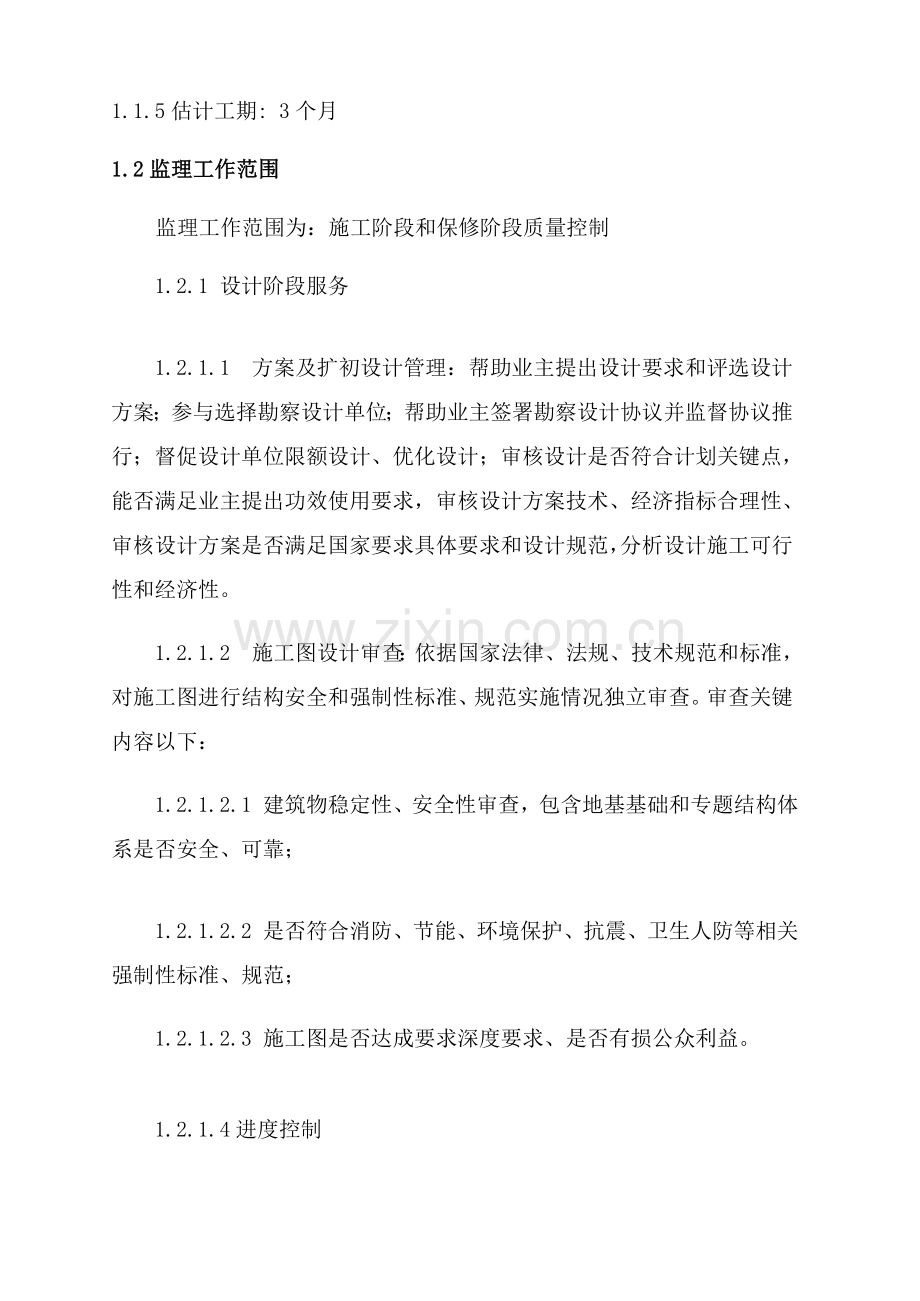 1.1.5估计工期：3个月

1.2监理工作范围

监理工作范围为：施工阶段和保修阶段质量控制

1.2.1 设计阶段服务

1.2.1.1 方案及扩初设计管理：帮助业主提出设计要求和评选设计方案；参与选择勘察设计单位；帮助业主签署勘察设计协议并监督协议推行；督促设计单位限额设计、优化设计；审核设计是否符合计划关键点，能否满足业主提出功效使用要求，审核设计方案技术、经济指标合理性、审核设计方案是否满足国家要求具体要求和设计规范，分析设计施工可行性和经济性。

1.2.1.2 施工图设计审查：依据国家法律、法规、技术规范和标准，对施工图进行结构安全和强制性标准、规范实施情况独立审查。审查关键内容以下：

1.2.1.2.1 建筑物稳定性、安全性审查，包含地基基础和专题结构体系是否安全、可靠；

1.2.1.2.2 是否符合消防、节能、环境保护、抗震、卫生人防等相关强制性标准、规范；

1.2.1.2.3 施工图是否达成要求深度要求、是否有损公众利益。

1.2.1.4进度控制

www.zixin.com.cn